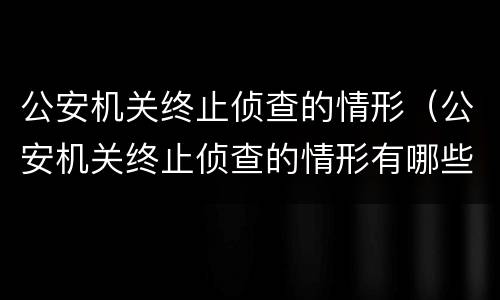 公安机关终止侦查的情形（公安机关终止侦查的情形有哪些